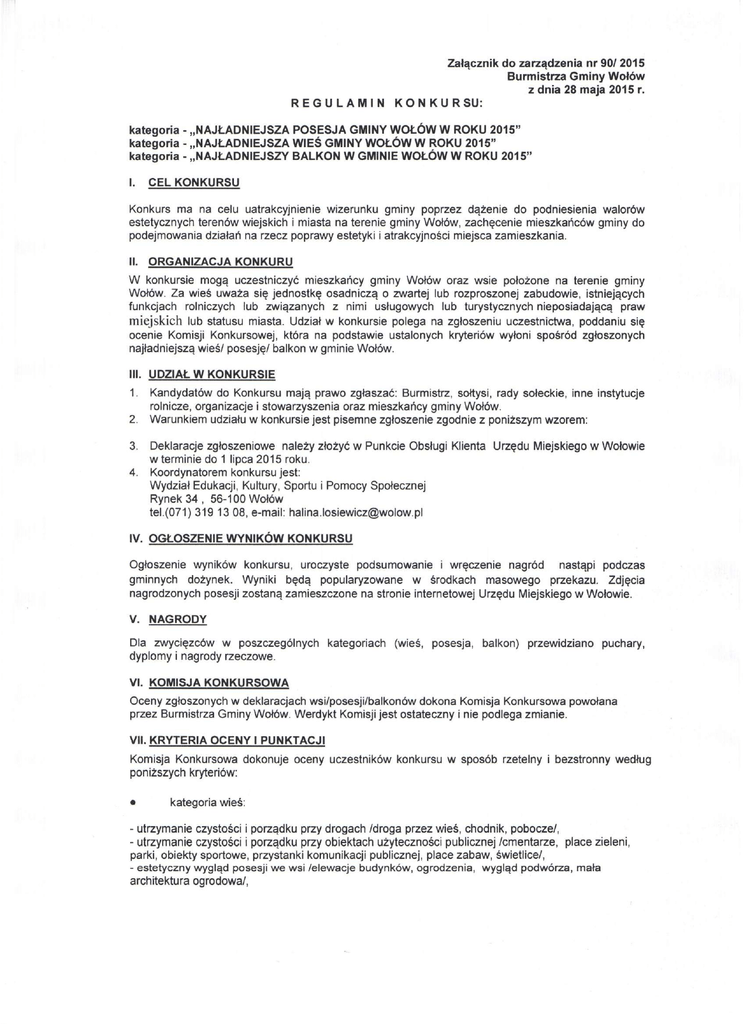 Załącznik do zarządzenia nr 90/ 2015
Burmistrza Gminy Wołów
z dnia 28 maja 2015 r.

REGULAMIN KONKURSU:

kategoria - „NAJŁADNIEJSZA POSESJA GMINY WOŁÓW W ROKU 2015"
kategoria - „NAJŁADNIEJSZA WIEŚ GMINY WOŁÓW W ROKU 2015"
kategoria - „NAJŁADNIEJSZY BALKON W GMINIE WOŁÓW W ROKU 2015"

I. CEL KONKURSU

Konkurs ma na celu uatrakcyjnienie wizerunku gminy poprzez dążenie do podniesienia walorów estetycznych terenów wiejskich i miasta na terenie gminy Wołów, zachęcenie mieszkańców gminy do podejmowania działań na rzecz poprawy estetyki i atrakcyjności miejsca zamieszkania.

II. ORGANIZACJA KONKURU

W konkursie mogą uczestniczyć mieszkańcy gminy Wołów oraz wsie położone na terenie gminy Wołów. Za wieś uważa się jednostkę osadniczą o zwartej lub rozproszonej zabudowie, istniejących funkcjach rolniczych lub związanych z nimi usługowych lub turystycznych nieposiadającą praw miejskich lub statusu miasta. Udział w konkursie polega na zgłoszeniu uczestnictwa, poddaniu się ocenie Komisji Konkursowej, która na podstawie ustalonych kryteriów wyłoni spośród zgłoszonych najładniejszą wieś/ posesję/ balkon w gminie Wołów.

III. UDZIAŁ W KONKURSIE

1. Kandydatów do Konkursu mają prawo zgłaszać: Burmistrz, sołtysi, rady sołeckie, inne instytucje rolnicze, organizacje i stowarzyszenia oraz mieszkańcy gminy Wołów.
2. Warunkiem udziału w konkursie jest pisemne zgłoszenie zgodnie z poniższym wzorem:

3. Deklaracje zgłoszeniowe należy złożyć w Punkcie Obsługi Klienta Urzędu Miejskiego w Wołowie w terminie do 1 lipca 2015 roku.
4. Koordynatorem konkursu jest:
Wydział Edukacji, Kultury, Sportu i Pomocy Społecznej
Rynek 34 , 56-100 Wołów
tel.(071) 319 13 08, e-mail: halina.losiewicz@wolow.pl

IV. OGŁOSZENIE WYNIKÓW KONKURSU

Ogłoszenie wyników konkursu, uroczyste podsumowanie i wręczenie nagród nastąpi podczas gminnych dożynek. Wyniki będą popularyzowane w środkach masowego przekazu. Zdjęcia nagrodzonych posesji zostaną zamieszczone na stronie internetowej Urzędu Miejskiego w Wołowie.

V. NAGRODY

Dla zwycięzców w poszczególnych kategoriach (wieś, posesja, balkon) przewidziano puchary, dyplomy i nagrody rzeczowe.

VI. KOMISJA KONKURSOWA

Oceny zgłoszonych w deklaracjach wsi/posesji/balkonów dokona Komisja Konkursowa powołana przez Burmistrza Gminy Wołów. Werdykt Komisji jest ostateczny i nie podlega zmianie.

VII. KRYTERIA OCENY I PUNKTACJI

Komisja Konkursowa dokonuje oceny uczestników konkursu w sposób rzetelny i bezstronny według poniższych kryteriów:

• kategoria wieś:

- utrzymanie czystości i porządku przy drogach /droga przez wieś, chodnik, pobocze/,
- utrzymanie czystości i porządku przy obiektach użyteczności publicznej /cmentarze, place zieleni, parki, obiekty sportowe, przystanki komunikacji publicznej, place zabaw, świetlice/,
- estetyczny wygląd posesji we wsi /elewacje budynków, ogrodzenia, wygląd podwórza, mała architektura ogrodowa/,